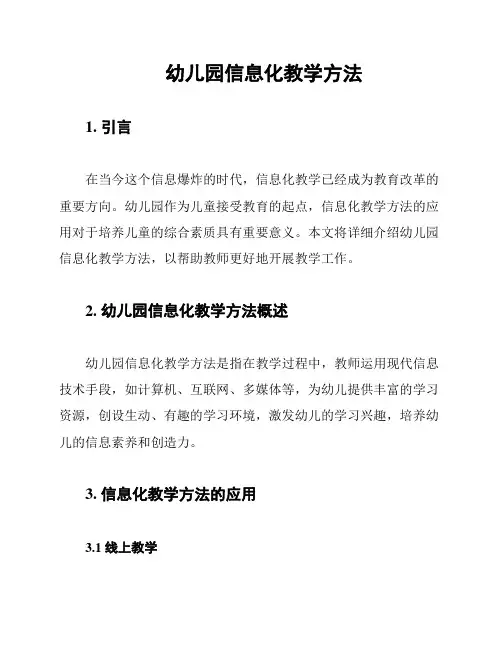 幼儿园信息化教学方法

1. 引言

在当今这个信息爆炸的时代，信息化教学已经成为教育改革的重要方向。幼儿园作为儿童接受教育的起点，信息化教学方法的应用对于培养儿童的综合素质具有重要意义。本文将详细介绍幼儿园信息化教学方法，以帮助教师更好地开展教学工作。

2. 幼儿园信息化教学方法概述

幼儿园信息化教学方法是指在教学过程中，教师运用现代信息技术手段，如计算机、互联网、多媒体等，为幼儿提供丰富的学习资源，创设生动、有趣的学习环境，激发幼儿的学习兴趣，培养幼儿的信息素养和创造力。

3. 信息化教学方法的应用

3.1 线上教学